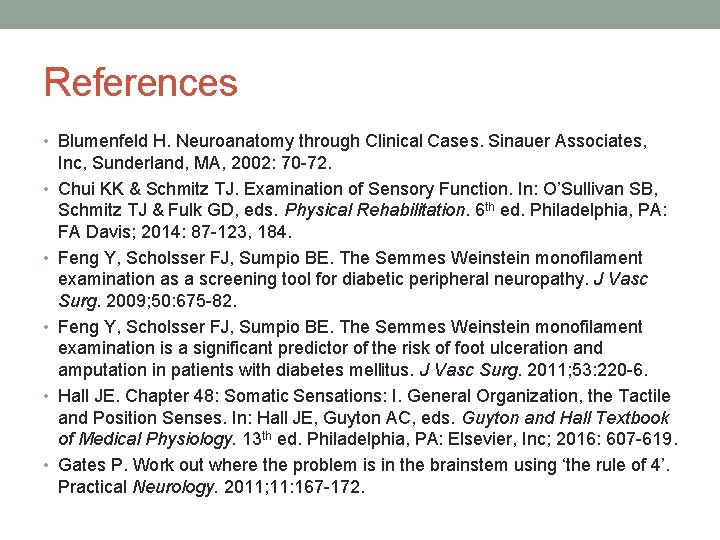 References

• Blumenfeld H. Neuroanatomy through Clinical Cases. Sinauer Associates, Inc, Sunderland, MA, 2002: 70-72.
• Chui KK & Schmitz TJ. Examination of Sensory Function. In: O'Sullivan SB, Schmitz TJ & Fulk GD, eds. Physical Rehabilitation. 6$^{th}$ ed. Philadelphia, PA: FA Davis; 2014: 87-123, 184.
• Feng Y, Scholsser FJ, Sumpio BE. The Semmes Weinstein monofilament examination as a screening tool for diabetic peripheral neuropathy. J Vasc Surg. 2009;50:675-82.
• Feng Y, Scholsser FJ, Sumpio BE. The Semmes Weinstein monofilament examination is a significant predictor of the risk of foot ulceration and amputation in patients with diabetes mellitus. J Vasc Surg. 2011;53:220-6.
• Hall JE. Chapter 48: Somatic Sensations: I. General Organization, the Tactile and Position Senses. In: Hall JE, Guyton AC, eds. Guyton and Hall Textbook of Medical Physiology. 13$^{th}$ ed. Philadelphia, PA: Elsevier, Inc; 2016: 607-619.
• Gates P. Work out where the problem is in the brainstem using 'the rule of 4'. Practical Neurology. 2011;11:167-172.